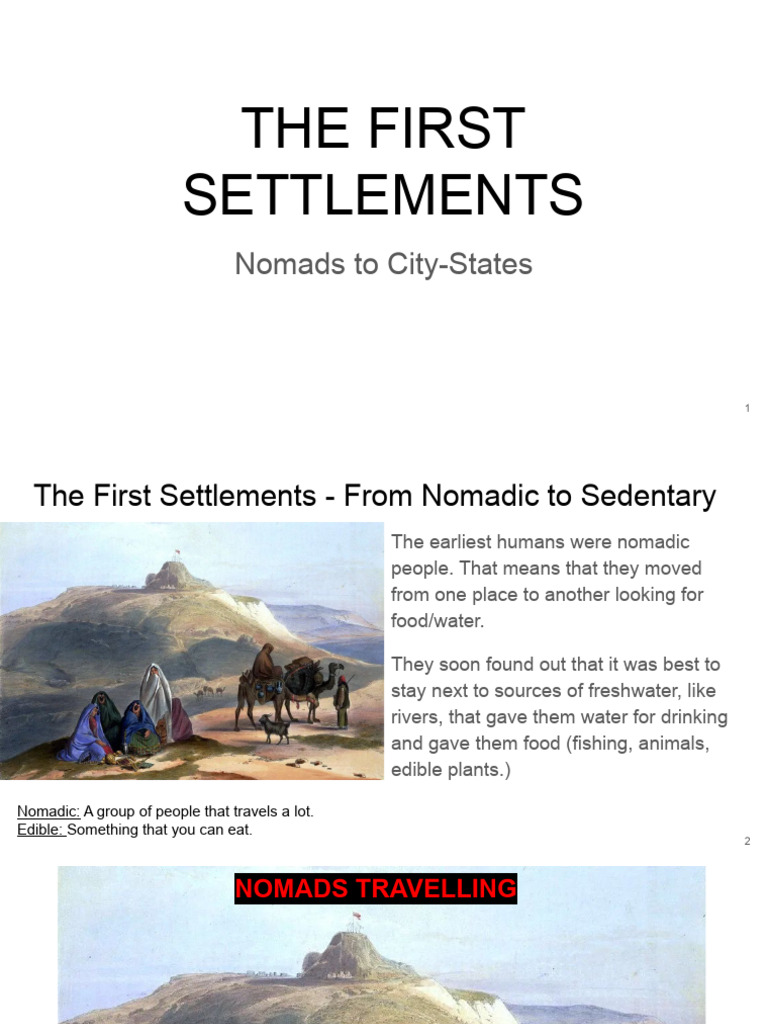 THE FIRST SETTLEMENTS

Nomads to City-States

1

The First Settlements - From Nomadic to Sedentary

The earliest humans were nomadic people. That means that they moved from one place to another looking for food/water.

They soon found out that it was best to stay next to sources of freshwater, like rivers, that gave them water for drinking and gave them food (fishing, animals, edible plants.)

Nomadic: A group of people that travels a lot.
Edible: Something that you can eat.

2

NOMADS TRAVELLING